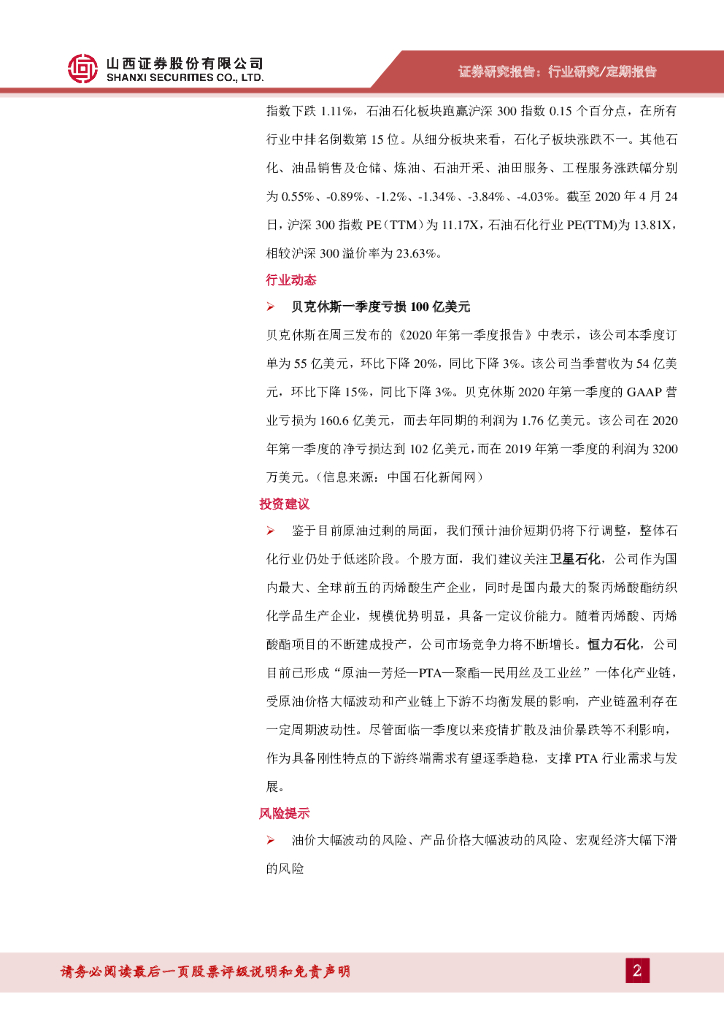 山西证券股份有限公司
SHANXI SECURITIES CO., LTD.

证券研究报告：行业研究/定期报告

指数下跌 1.11%，石油石化板块跑赢沪深 300 指数 0.15 个百分点，在所有行业中排名倒数第 15 位。从细分板块来看，石化子板块涨跌不一。其他石化、油品销售及仓储、炼油、石油开采、油田服务、工程服务涨跌幅分别为 0.55%、-0.89%、-1.2%、-1.34%、-3.84%、-4.03%。截至 2020 年 4 月 24 日，沪深 300 指数 PE（TTM）为 11.17X，石油石化行业 PE(TTM)为 13.81X，相较沪深 300 溢价率为 23.63%。

行业动态

➢ 贝克休斯一季度亏损 100 亿美元

贝克休斯在周三发布的《2020 年第一季度报告》中表示，该公司本季度订单为 55 亿美元，环比下降 20%，同比下降 3%。该公司当季营收为 54 亿美元，环比下降 15%，同比下降 3%。贝克休斯 2020 年第一季度的 GAAP 营业亏损为 160.6 亿美元，而去年同期的利润为 1.76 亿美元。该公司在 2020 年第一季度的净亏损达到 102 亿美元，而在 2019 年第一季度的利润为 3200 万美元。（信息来源：中国石化新闻网）

投资建议

➢ 鉴于目前原油过剩的局面，我们预计油价短期仍将下行调整，整体石化行业仍处于低迷阶段。个股方面，我们建议关注卫星石化，公司作为国内最大、全球前五的丙烯酸生产企业，同时是国内最大的聚丙烯酸酯纺织化学品生产企业，规模优势明显，具备一定议价能力。随着丙烯酸、丙烯酸酯项目的不断建成投产，公司市场竞争力将不断增长。恒力石化，公司目前已形成“原油—芳烃—PTA—聚酯—民用丝及工业丝”一体化产业链，受原油价格大幅波动和产业链上下游不均衡发展的影响，产业链盈利存在一定周期波动性。尽管面临一季度以来疫情扩散及油价暴跌等不利影响，作为具备刚性特点的下游终端需求有望逐季趋稳，支撑 PTA 行业需求与发展。

风险提示

➢ 油价大幅波动的风险、产品价格大幅波动的风险、宏观经济大幅下滑的风险

请务必阅读最后一页股票评级说明和免责声明

2